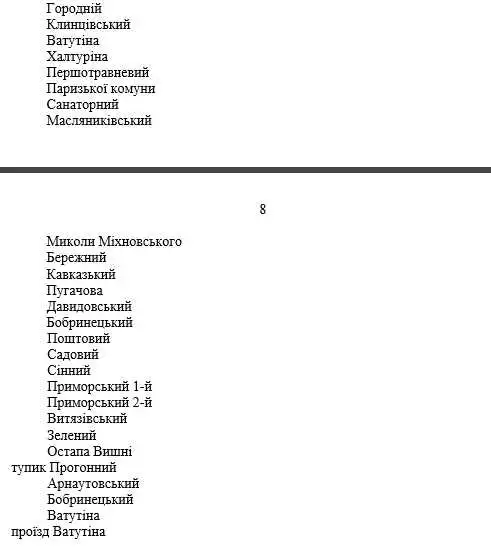 Городній
Клинцівський
Ватутіна
Халтуріна
Першотравневий
Паризької комуни
Санаторний
Масляниківський

8

Миколи Міхновського
Бережний
Кавказький
Пугачова
Давидовський
Бобринецький
Поштовий
Садовий
Сінний
Приморський 1-й
Приморський 2-й
Витязівський
Зелений
Остапа Вишні
тупик Прогонний
Арнаутовський
Бобринецький
Ватутіна
проїзд Ватутіна